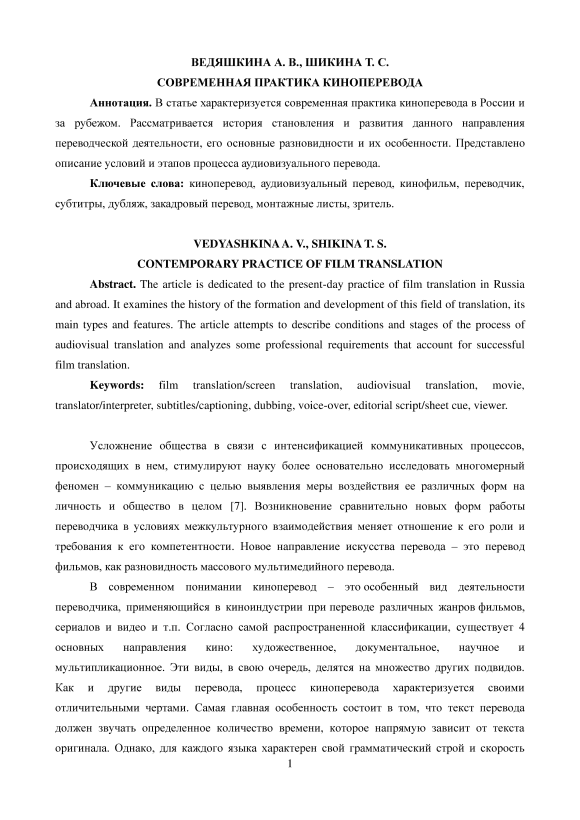 ВЕДЯШКИНА А. В., ШИКИНА Т. С.
СОВРЕМЕННАЯ ПРАКТИКА КИНОПЕРЕВОДА

**Аннотация.** В статье характеризуется современная практика киноперевода в России и за рубежом. Рассматривается история становления и развития данного направления переводческой деятельности, его основные разновидности и их особенности. Представлено описание условий и этапов процесса аудиовизуального перевода.

**Ключевые слова:** киноперевод, аудиовизуальный перевод, кинофильм, переводчик, субтитры, дубляж, закадровый перевод, монтажные листы, зритель.

VEDYASHKINA A. V., SHIKINA T. S.
CONTEMPORARY PRACTICE OF FILM TRANSLATION

**Abstract.** The article is dedicated to the present-day practice of film translation in Russia and abroad. It examines the history of the formation and development of this field of translation, its main types and features. The article attempts to describe conditions and stages of the process of audiovisual translation and analyzes some professional requirements that account for successful film translation.

**Keywords:** film translation/screen translation, audiovisual translation, movie, translator/interpreter, subtitles/captioning, dubbing, voice-over, editorial script/sheet cue, viewer.

Усложнение общества в связи с интенсификацией коммуникативных процессов, происходящих в нем, стимулируют науку более основательно исследовать многомерный феномен – коммуникацию с целью выявления меры воздействия ее различных форм на личность и общество в целом [7]. Возникновение сравнительно новых форм работы переводчика в условиях межкультурного взаимодействия меняет отношение к его роли и требования к его компетентности. Новое направление искусства перевода – это перевод фильмов, как разновидность массового мультимедийного перевода.

В современном понимании киноперевод – это особенный вид деятельности переводчика, применяющийся в киноиндустрии при переводе различных жанров фильмов, сериалов и видео и т.п. Согласно самой распространенной классификации, существует 4 основных направления кино: художественное, документальное, научное и мультипликационное. Эти виды, в свою очередь, делятся на множество других подвидов. Как и другие виды перевода, процесс киноперевода характеризуется своими отличительными чертами. Самая главная особенность состоит в том, что текст перевода должен звучать определенное количество времени, которое напрямую зависит от текста оригинала. Однако, для каждого языка характерен свой грамматический строй и скорость

1